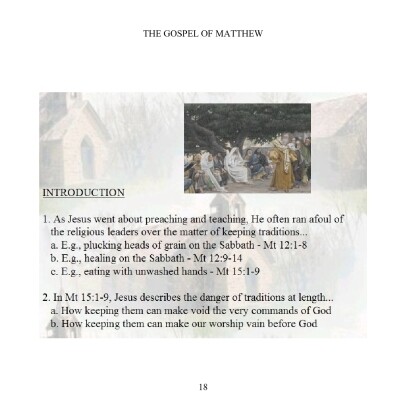 THE GOSPEL OF MATTHEW

INTRODUCTION

1. As Jesus went about preaching and teaching, He often ran afoul of the religious leaders over the matter of keeping traditions...
a. E.g., plucking heads of grain on the Sabbath - Mt 12:1-8
b. E.g., healing on the Sabbath - Mt 12:9-14
c. E.g., eating with unwashed hands - Mt 15:1-9

2. In Mt 15:1-9, Jesus describes the danger of traditions at length...
a. How keeping them can make void the very commands of God
b. How keeping them can make our worship vain before God

18